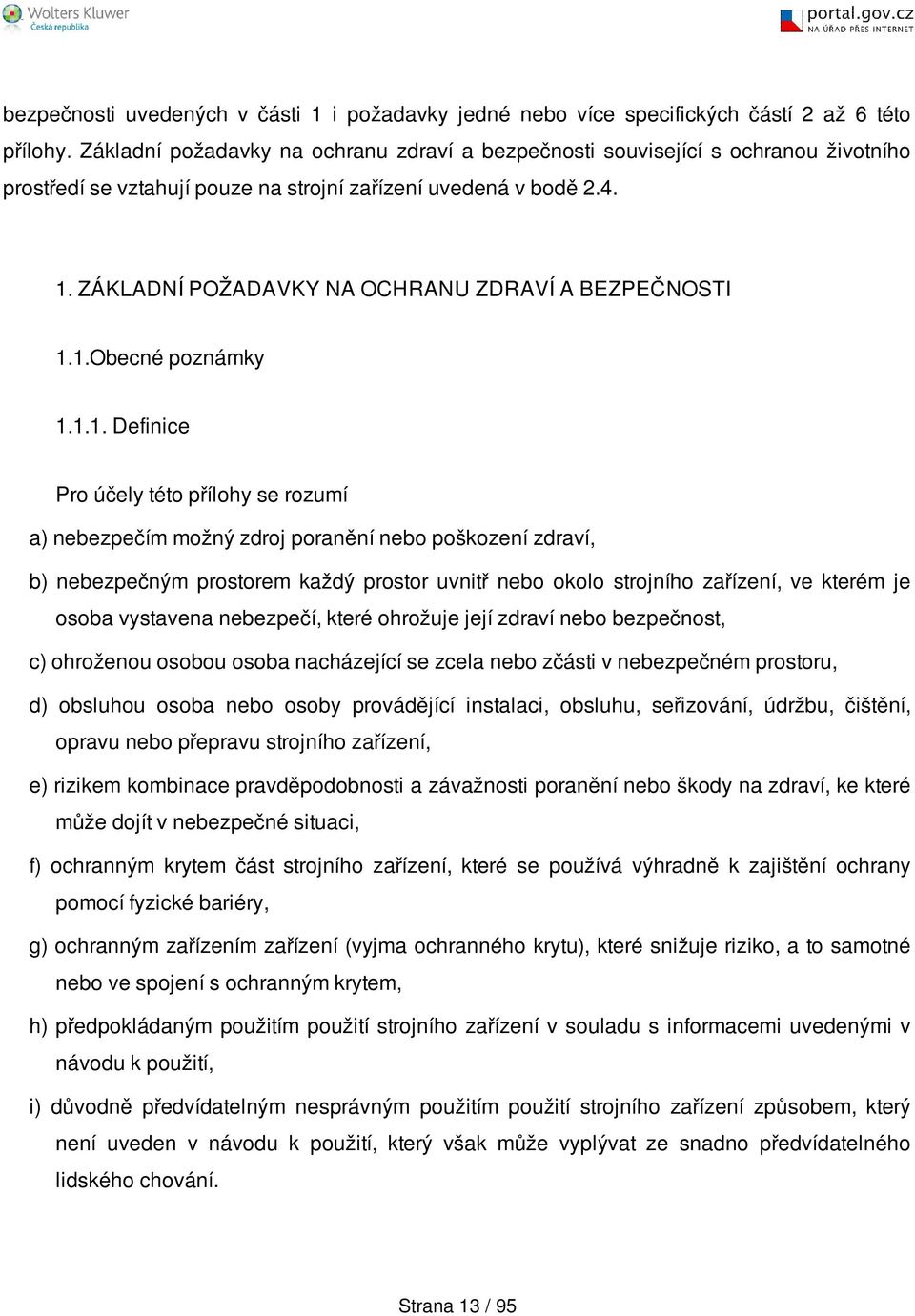 Wolters Kluwer
Česká republika

portal.gov.cz
NA ÚŘAD PŘES INTERNET

bezpečnosti uvedených v části 1 i požadavky jedné nebo více specifických částí 2 až 6 této přílohy. Základní požadavky na ochranu zdraví a bezpečnosti související s ochranou životního prostředí se vztahují pouze na strojní zařízení uvedená v bodě 2.4.

1. ZÁKLADNÍ POŽADAVKY NA OCHRANU ZDRAVÍ A BEZPEČNOSTI

1.1.Obecné poznámky

1.1.1. Definice

Pro účely této přílohy se rozumí

a) nebezpečím možný zdroj poranění nebo poškození zdraví,

b) nebezpečným prostorem každý prostor uvnitř nebo okolo strojního zařízení, ve kterém je osoba vystavena nebezpečí, které ohrožuje její zdraví nebo bezpečnost,

c) ohroženou osobou osoba nacházející se zcela nebo zčásti v nebezpečném prostoru,

d) obsluhou osoba nebo osoby provádějící instalaci, obsluhu, seřizování, údržbu, čištění, opravu nebo přepravu strojního zařízení,

e) rizikem kombinace pravděpodobnosti a závažnosti poranění nebo škody na zdraví, ke které může dojít v nebezpečné situaci,

f) ochranným krytem část strojního zařízení, které se používá výhradně k zajištění ochrany pomocí fyzické bariéry,

g) ochranným zařízením zařízení (vyjma ochranného krytu), které snižuje riziko, a to samotné nebo ve spojení s ochranným krytem,

h) předpokládaným použitím použití strojního zařízení v souladu s informacemi uvedenými v návodu k použití,

i) důvodně předvídatelným nesprávným použitím použití strojního zařízení způsobem, který není uveden v návodu k použití, který však může vyplývat ze snadno předvídatelného lidského chování.

Strana 13 / 95